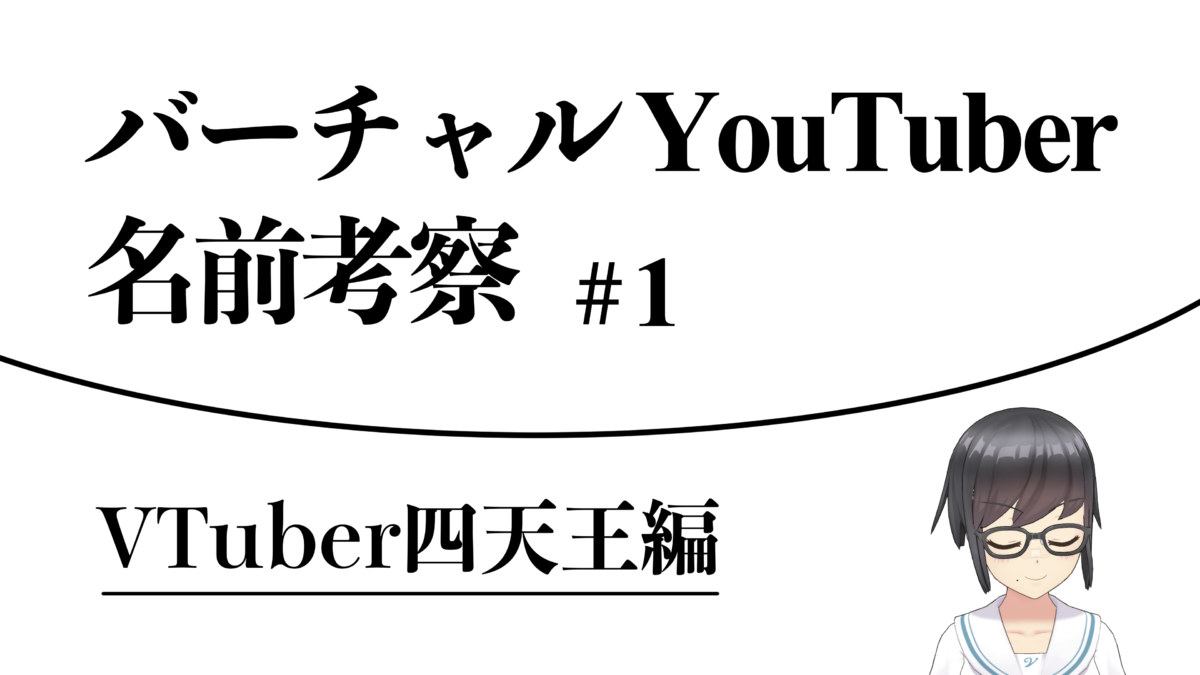 バーチャルYouTuber
名前考察 #1

VTuber四天王編